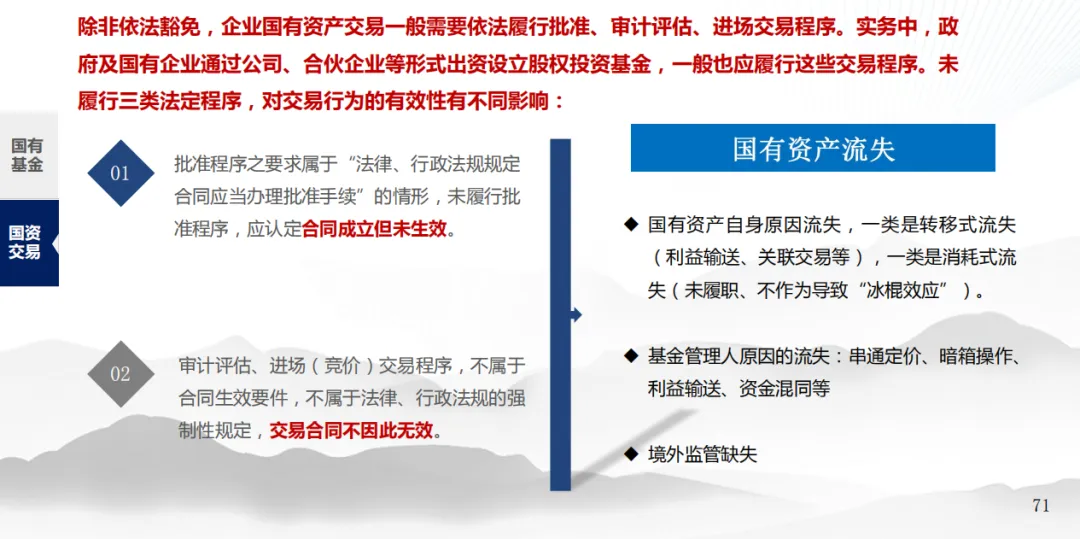 除非依法豁免，企业国有资产交易一般需要依法履行批准、审计评估、进场交易程序。实务中，政府及国有企业通过公司、合伙企业等形式出资设立股权投资基金，一般也应履行这些交易程序。未履行三类法定程序，对交易行为的有效性有不同影响：

国有基金

国资交易

01

批准程序之要求属于“法律、行政法规规定合同应当办理批准手续”的情形，未履行批准程序，应认定合同成立但未生效。

02

审计评估、进场（竞价）交易程序，不属于合同生效要件，不属于法律、行政法规的强制性规定，交易合同不因此无效。

国有资产流失

◆ 国有资产自身原因流失，一类是转移式流失（利益输送、关联交易等），一类是消耗式流失（未履职、不作为导致“冰棍效应”）。

◆ 基金管理人原因的流失：串通定价、暗箱操作、利益输送、资金混同等

◆ 境外监管缺失

71